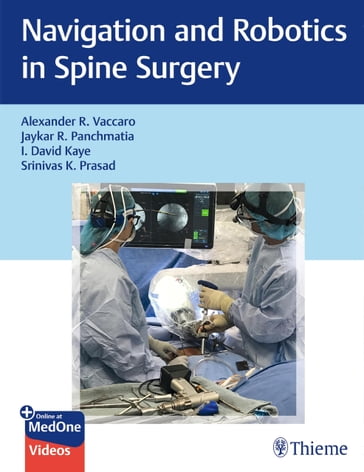 Navigation and Robotics in Spine Surgery

Alexander R. Vaccaro
Jaykar R. Panchmatia
I. David Kaye
Srinivas K. Prasad

Online at
MedOne
Videos

Thieme